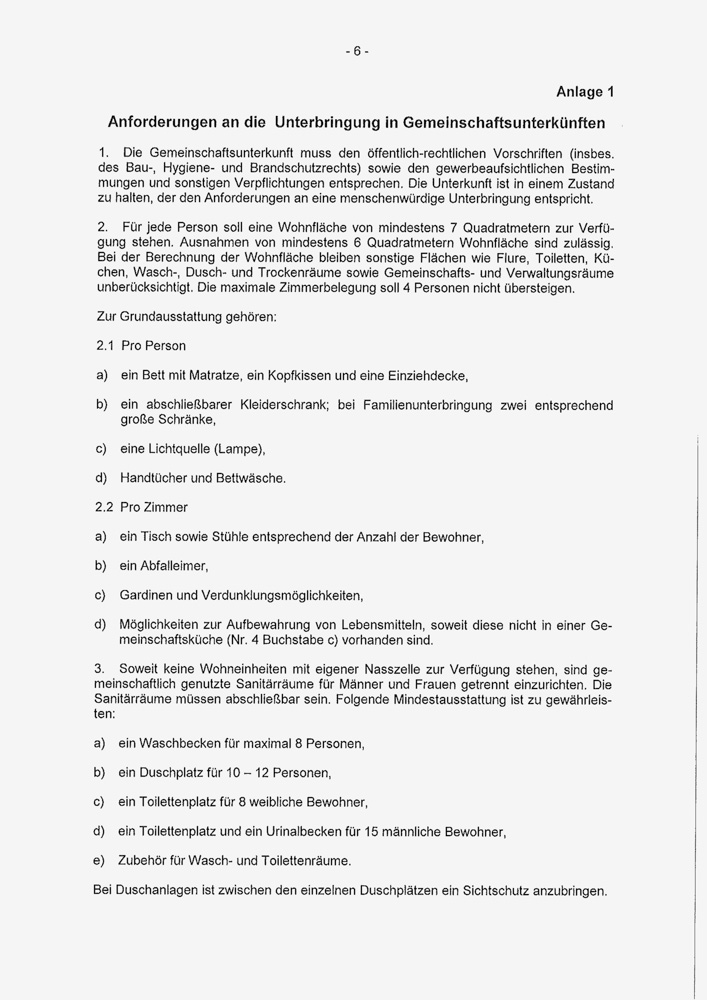 - 6 -

Anlage 1

Anforderungen an die Unterbringung in Gemeinschaftsunterkünften

1. Die Gemeinschaftsunterkunft muss den öffentlich-rechtlichen Vorschriften (insbes. des Bau-, Hygiene- und Brandschutzrechts) sowie den gewerbeaufsichtlichen Bestimmungen und sonstigen Verpflichtungen entsprechen. Die Unterkunft ist in einem Zustand zu halten, der den Anforderungen an eine menschenwürdige Unterbringung entspricht.

2. Für jede Person soll eine Wohnfläche von mindestens 7 Quadratmetern zur Verfügung stehen. Ausnahmen von mindestens 6 Quadratmetern Wohnfläche sind zulässig. Bei der Berechnung der Wohnfläche bleiben sonstige Flächen wie Flure, Toiletten, Küchen, Wasch-, Dusch- und Trockenräume sowie Gemeinschafts- und Verwaltungsräume unberücksichtigt. Die maximale Zimmerbelegung soll 4 Personen nicht übersteigen.

Zur Grundausstattung gehören:

2.1 Pro Person

a) ein Bett mit Matratze, ein Kopfkissen und eine Einziehdecke,

b) ein abschließbarer Kleiderschrank; bei Familienunterbringung zwei entsprechend große Schränke,

c) eine Lichtquelle (Lampe),

d) Handtücher und Bettwäsche.

2.2 Pro Zimmer

a) ein Tisch sowie Stühle entsprechend der Anzahl der Bewohner,

b) ein Abfalleimer,

c) Gardinen und Verdunklungsmöglichkeiten,

d) Möglichkeiten zur Aufbewahrung von Lebensmitteln, soweit diese nicht in einer Gemeinschaftsküche (Nr. 4 Buchstabe c) vorhanden sind.

3. Soweit keine Wohneinheiten mit eigener Nasszelle zur Verfügung stehen, sind gemeinschaftlich genutzte Sanitärräume für Männer und Frauen getrennt einzurichten. Die Sanitärräume müssen abschließbar sein. Folgende Mindestausstattung ist zu gewährleisten:

a) ein Waschbecken für maximal 8 Personen,

b) ein Duschplatz für 10 – 12 Personen,

c) ein Toilettenplatz für 8 weibliche Bewohner,

d) ein Toilettenplatz und ein Urinalbecken für 15 männliche Bewohner,

e) Zubehör für Wasch- und Toilettenräume.

Bei Duschanlagen ist zwischen den einzelnen Duschplätzen ein Sichtschutz anzubringen.